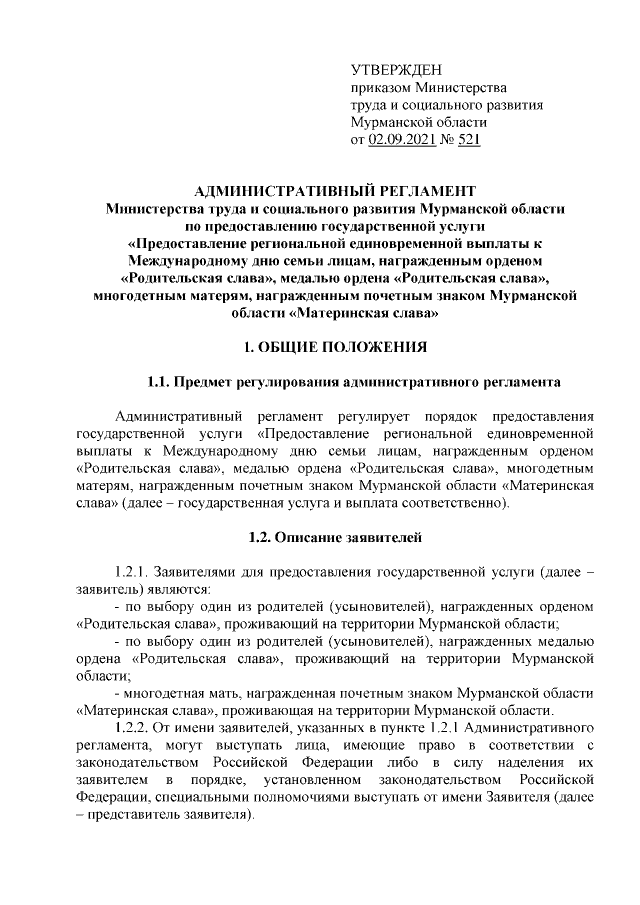 УТВЕРЖДЕН
приказом Министерства
труда и социального развития
Мурманской области
от 02.09.2021 № 521

АДМИНИСТРАТИВНЫЙ РЕГЛАМЕНТ
Министерства труда и социального развития Мурманской области
по предоставлению государственной услуги
«Предоставление региональной единовременной выплаты к Международному дню семьи лицам, награжденным орденом «Родительская слава», медалью ордена «Родительская слава», многодетным матерям, награжденным почетным знаком Мурманской области «Материнская слава»

1. ОБЩИЕ ПОЛОЖЕНИЯ

1.1. Предмет регулирования административного регламента

Административный регламент регулирует порядок предоставления государственной услуги «Предоставление региональной единовременной выплаты к Международному дню семьи лицам, награжденным орденом «Родительская слава», медалью ордена «Родительская слава», многодетным матерям, награжденным почетным знаком Мурманской области «Материнская слава» (далее – государственная услуга и выплата соответственно).

1.2. Описание заявителей

1.2.1. Заявителями для предоставления государственной услуги (далее – заявитель) являются:
- по выбору один из родителей (усыновителей), награжденных орденом «Родительская слава», проживающий на территории Мурманской области;
- по выбору один из родителей (усыновителей), награжденных медалью ордена «Родительская слава», проживающий на территории Мурманской области;
- многодетная мать, награжденная почетным знаком Мурманской области «Материнская слава», проживающая на территории Мурманской области.
1.2.2. От имени заявителей, указанных в пункте 1.2.1 Административного регламента, могут выступать лица, имеющие право в соответствии с законодательством Российской Федерации либо в силу наделения их заявителем в порядке, установленном законодательством Российской Федерации, специальными полномочиями выступать от имени Заявителя (далее – представитель заявителя).